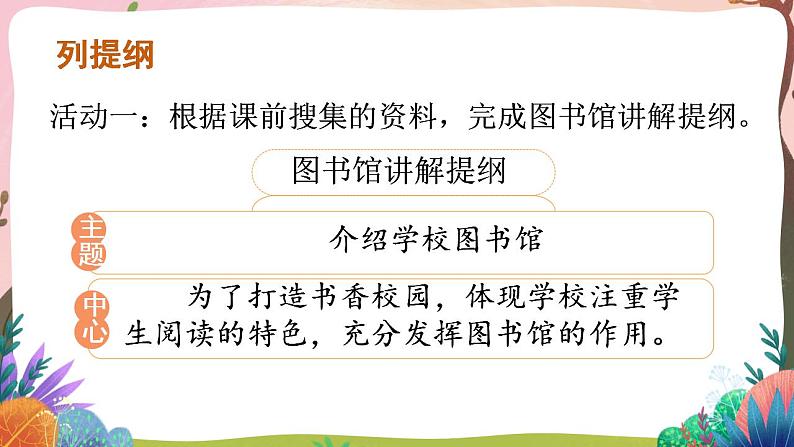 列提纲

活动一：根据课前搜集的资料，完成图书馆讲解提纲。

图书馆讲解提纲

主题

介绍学校图书馆

中心

为了打造书香校园，体现学校注重学生阅读的特色，充分发挥图书馆的作用。